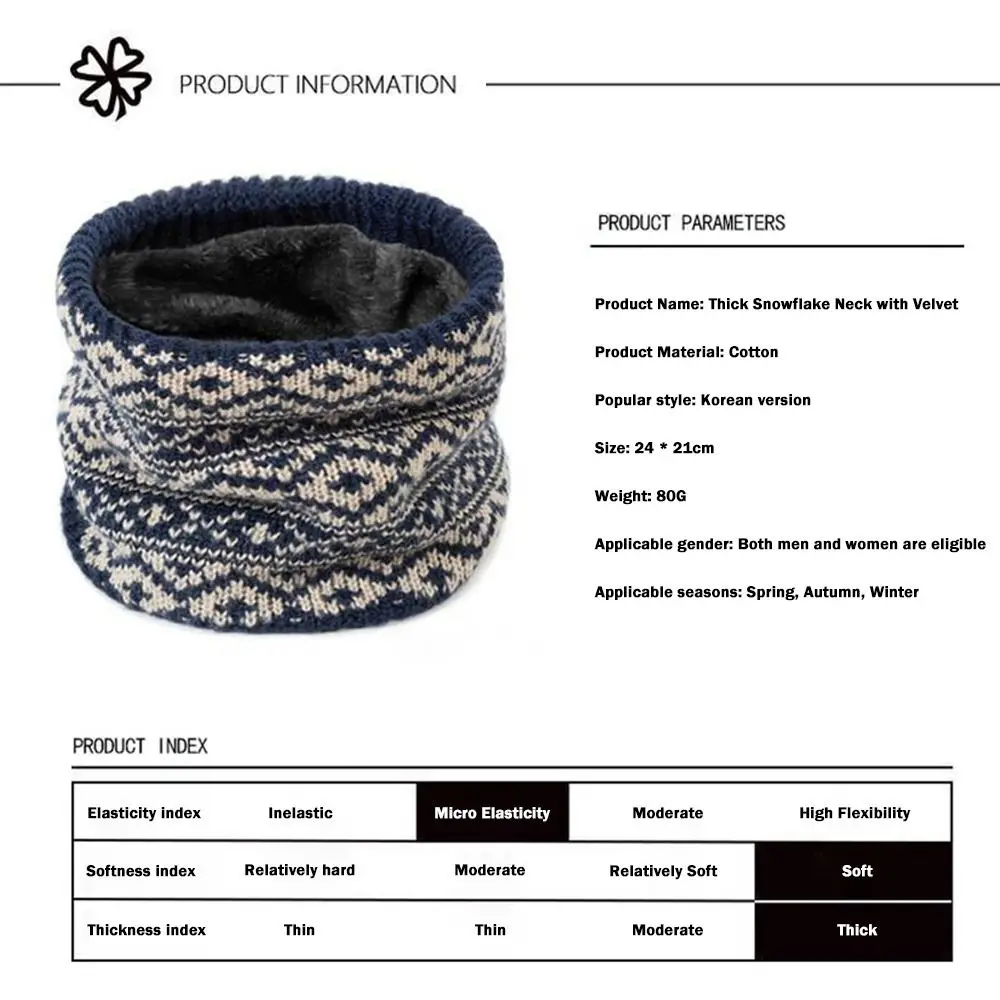 PRODUCT INFORMATION

PRODUCT PARAMETERS

Product Name: Thick Snowflake Neck with Velvet

Product Material: Cotton

Popular style: Korean version

Size: 24 * 21cm

Weight: 80G

Applicable gender: Both men and women are eligible

Applicable seasons: Spring, Autumn, Winter

PRODUCT INDEX

| Elasticity index | Inelastic | Micro Elasticity | Moderate | High Flexibility |
|---|---|---|---|---|
| Softness index | Relatively hard | Moderate | Relatively Soft | Soft |
| Thickness index | Thin | Thin | Moderate | Thick |